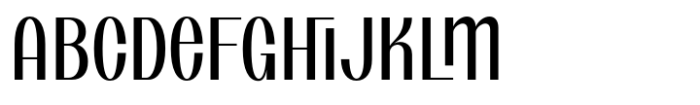 ABCDEFGHIJKLM